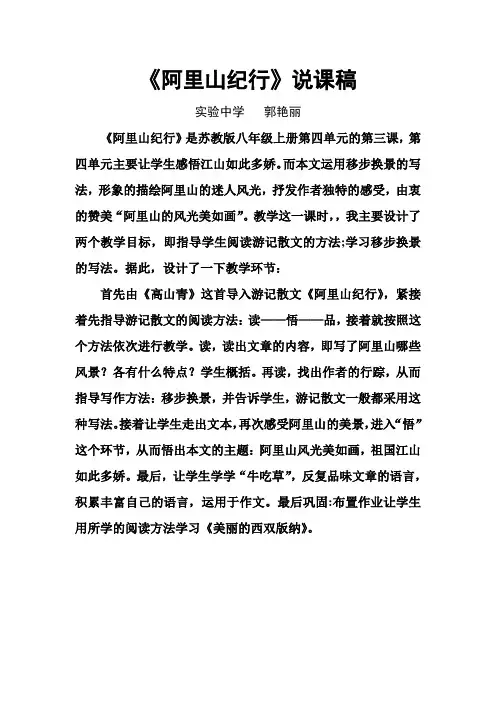 《阿里山纪行》说课稿

实验中学　郭艳丽

《阿里山纪行》是苏教版八年级上册第四单元的第三课，第四单元主要让学生感悟江山如此多娇。而本文运用移步换景的写法，形象的描绘阿里山的迷人风光，抒发作者独特的感受，由衷的赞美“阿里山的风光美如画”。教学这一课时，，我主要设计了两个教学目标，即指导学生阅读游记散文的方法;学习移步换景的写法。据此，设计了一下教学环节：

首先由《高山青》这首导入游记散文《阿里山纪行》，紧接着先指导游记散文的阅读方法：读——悟——品，接着就按照这个方法依次进行教学。读，读出文章的内容，即写了阿里山哪些风景？各有什么特点？学生概括。再读，找出作者的行踪，从而指导写作方法：移步换景，并告诉学生，游记散文一般都采用这种写法。接着让学生走出文本，再次感受阿里山的美景，进入“悟”这个环节，从而悟出本文的主题：阿里山风光美如画，祖国江山如此多娇。最后，让学生学学“牛吃草”，反复品味文章的语言，积累丰富自己的语言，运用于作文。最后巩固:布置作业让学生用所学的阅读方法学习《美丽的西双版纳》。